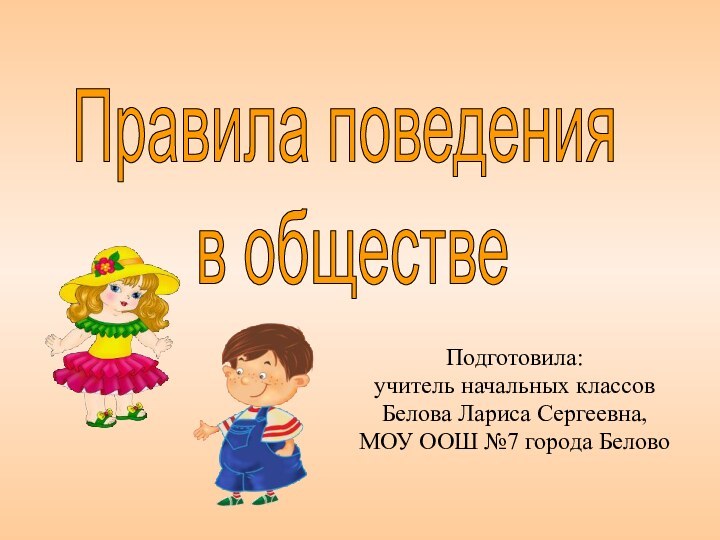 Правила поведения в обществе

Подготовила:
учитель начальных классов
Белова Лариса Сергеевна,
МОУ ООШ №7 города Белово